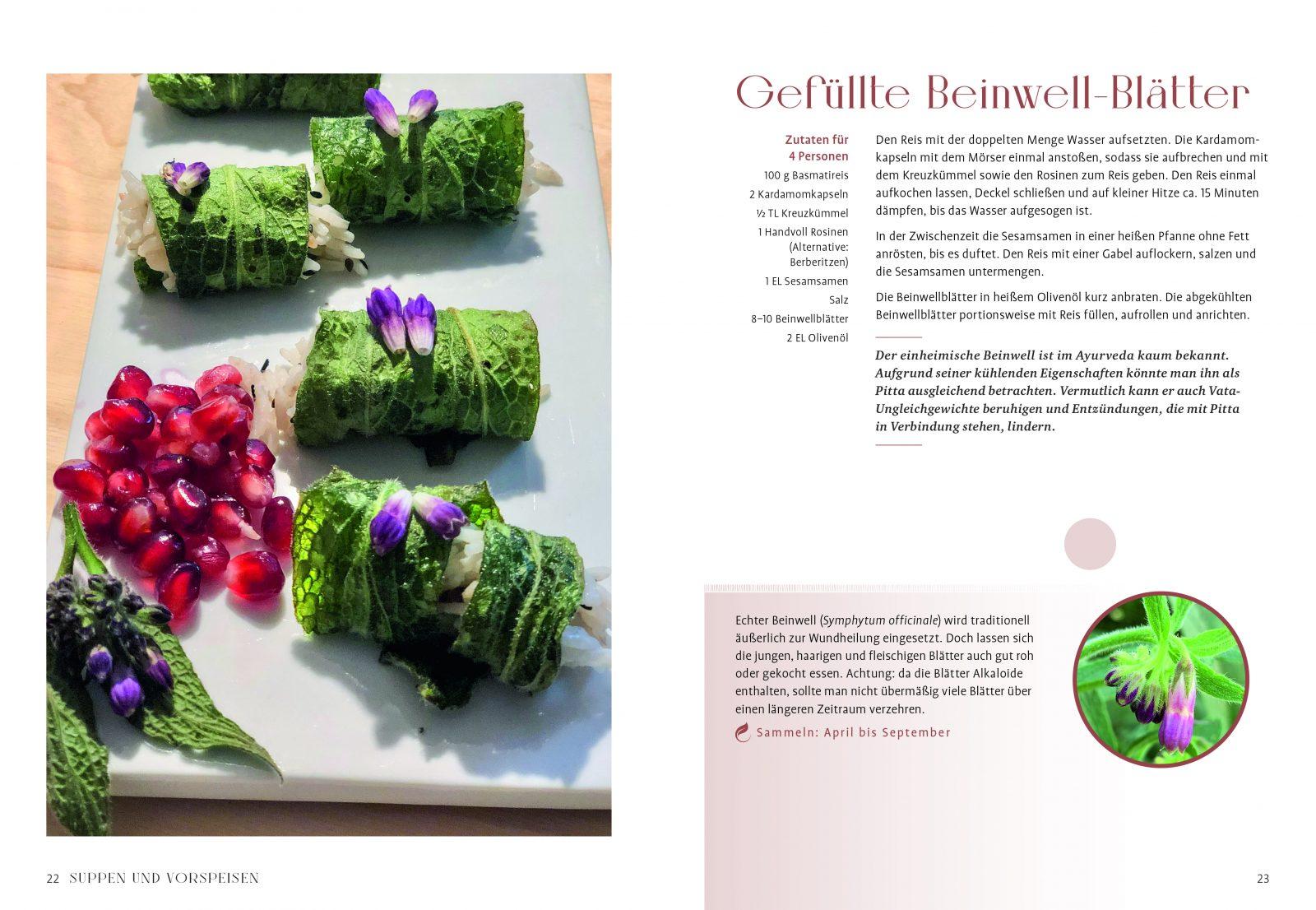 Gefüllte Beinwell-Blätter

Zutaten für 4 Personen
100 g Basmatireis
2 Kardamomkapseln
½ TL Kreuzkümmel
1 Handvoll Rosinen (Alternative: Berberitzen)
1 EL Sesamsamen
Salz
8–10 Beinwellblätter
2 EL Olivenöl

Den Reis mit der doppelten Menge Wasser aufsetzten. Die Kardamomkapseln mit dem Mörser einmal anstoßen, sodass sie aufbrechen und mit dem Kreuzkümmel sowie den Rosinen zum Reis geben. Den Reis einmal aufkochen lassen, Deckel schließen und auf kleiner Hitze ca. 15 Minuten dämpfen, bis das Wasser aufgesogen ist.

In der Zwischenzeit die Sesamsamen in einer heißen Pfanne ohne Fett anrösten, bis es duftet. Den Reis mit einer Gabel auflockern, salzen und die Sesamsamen untermengen.

Die Beinwellblätter in heißem Olivenöl kurz anbraten. Die abgekühlten Beinwellblätter portionsweise mit Reis füllen, aufrollen und anrichten.

Der einheimische Beinwell ist im Ayurveda kaum bekannt. Aufgrund seiner kühlenden Eigenschaften könnte man ihn als Pitta ausgleichend betrachten. Vermutlich kann er auch Vata-Ungleichgewichte beruhigen und Entzündungen, die mit Pitta in Verbindung stehen, lindern.

Echter Beinwell (Symphytum officinale) wird traditionell äußerlich zur Wundheilung eingesetzt. Doch lassen sich die jungen, haarigen und fleischigen Blätter auch gut roh oder gekocht essen. Achtung: da die Blätter Alkaloide enthalten, sollte man nicht übermäßig viele Blätter über einen längeren Zeitraum verzehren.

Sammeln: April bis September

22 SUPPEN UND VORSPEISEN

23